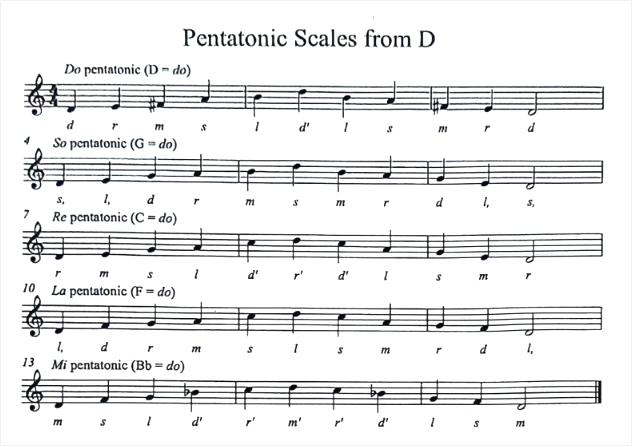 Pentatonic Scales from D

Do pentatonic (D = do)

d r m s l d' l s m r d

4 So pentatonic (G = do)

s, l, d r m s m r d l, s,

7 Re pentatonic (C = do)

r m s l d' r' d' l s m r

10 La pentatonic (F = do)

l, d r m s l s m r d l,

13 Mi pentatonic (Bb = do)

m s l d' r' m' r' d' l s m